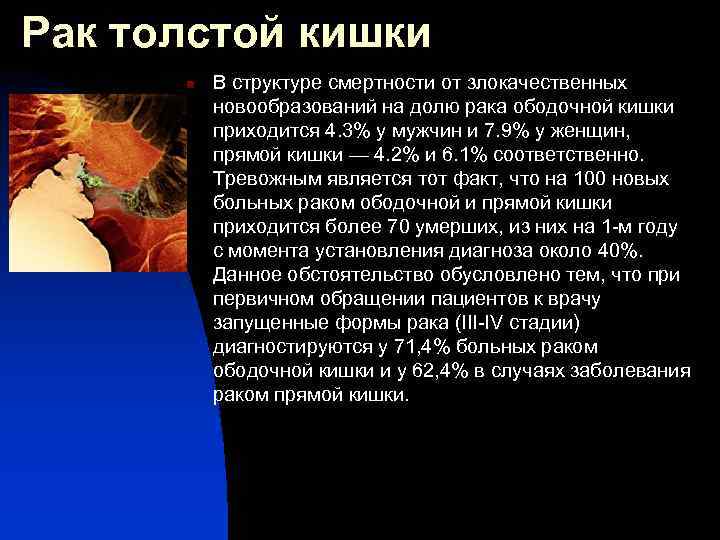 Рак толстой кишки

В структуре смертности от злокачественных новообразований на долю рака ободочной кишки приходится 4.3% у мужчин и 7.9% у женщин, прямой кишки — 4.2% и 6.1% соответственно. Тревожным является тот факт, что на 100 новых больных раком ободочной и прямой кишки приходится более 70 умерших, из них на 1-м году с момента установления диагноза около 40%. Данное обстоятельство обусловлено тем, что при первичном обращении пациентов к врачу запущенные формы рака (III-IV стадии) диагностируются у 71,4% больных раком ободочной кишки и у 62,4% в случаях заболевания раком прямой кишки.